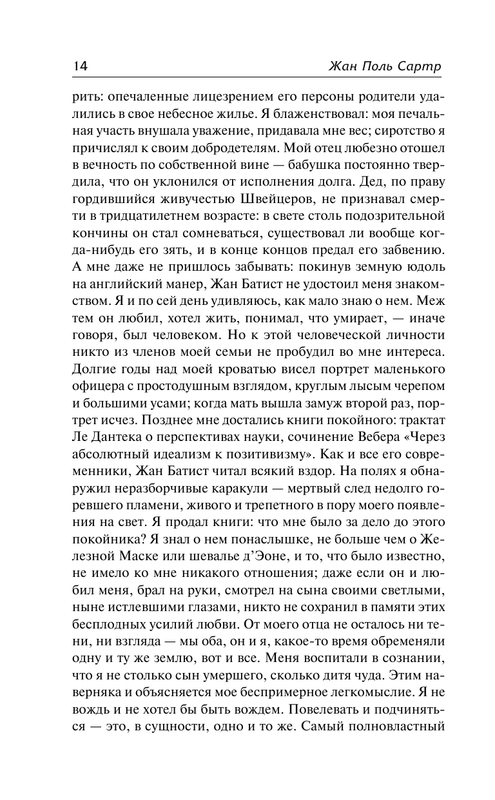 14 Жан Поль Сартр

рить: опечаленные лицезрением его персоны родители удалились в свое небесное жилье. Я блаженствовал: моя печальная участь внушала уважение, придавала мне вес; сиротство я причислял к своим добродетелям. Мой отец любезно отошел в вечность по собственной вине — бабушка постоянно твердила, что он уклонился от исполнения долга. Дед, по праву гордившийся живучестью Швейцеров, не признавал смерти в тридцатилетнем возрасте: в свете столь подозрительной кончины он стал сомневаться, существовал ли вообще когда-нибудь его зять, и в конце концов предал его забвению. А мне даже не пришлось забывать: покинув земную юдоль на английский манер, Жан Батист не удостоил меня знакомством. Я и по сей день удивляюсь, как мало знаю о нем. Меж тем он любил, хотел жить, понимал, что умирает, — иначе говоря, был человеком. Но к этой человеческой личности никто из членов моей семьи не пробудил во мне интереса. Долгие годы над моей кроватью висел портрет маленького офицера с простодушным взглядом, круглым лысым черепом и большими усами; когда мать вышла замуж второй раз, портрет исчез. Позднее мне достались книги покойного: трактат Ле Дантека о перспективах науки, сочинение Вебера «Через абсолютный идеализм к позитивизму». Как и все его современники, Жан Батист читал всякий вздор. На полях я обнаружил неразборчивые каракули — мертвый след недолго горевшего пламени, живого и трепетного в пору моего появления на свет. Я продал книги: что мне было за дело до этого покойника? Я знал о нем понаслышке, не больше чем о Железной Маске или шевалье д'Эоне, и то, что было известно, не имело ко мне никакого отношения; даже если он и любил меня, брал на руки, смотрел на сына своими светлыми, ныне истлевшими глазами, никто не сохранил в памяти этих бесплодных усилий любви. От моего отца не осталось ни тени, ни взгляда — мы оба, он и я, какое-то время обременяли одну и ту же землю, вот и все. Меня воспитали в сознании, что я не столько сын умершего, сколько дитя чуда. Этим наверняка и объясняется мое беспримерное легкомыслие. Я не вождь и не хотел бы быть вождем. Повелевать и подчиняться — это, в сущности, одно и то же. Самый полновластный